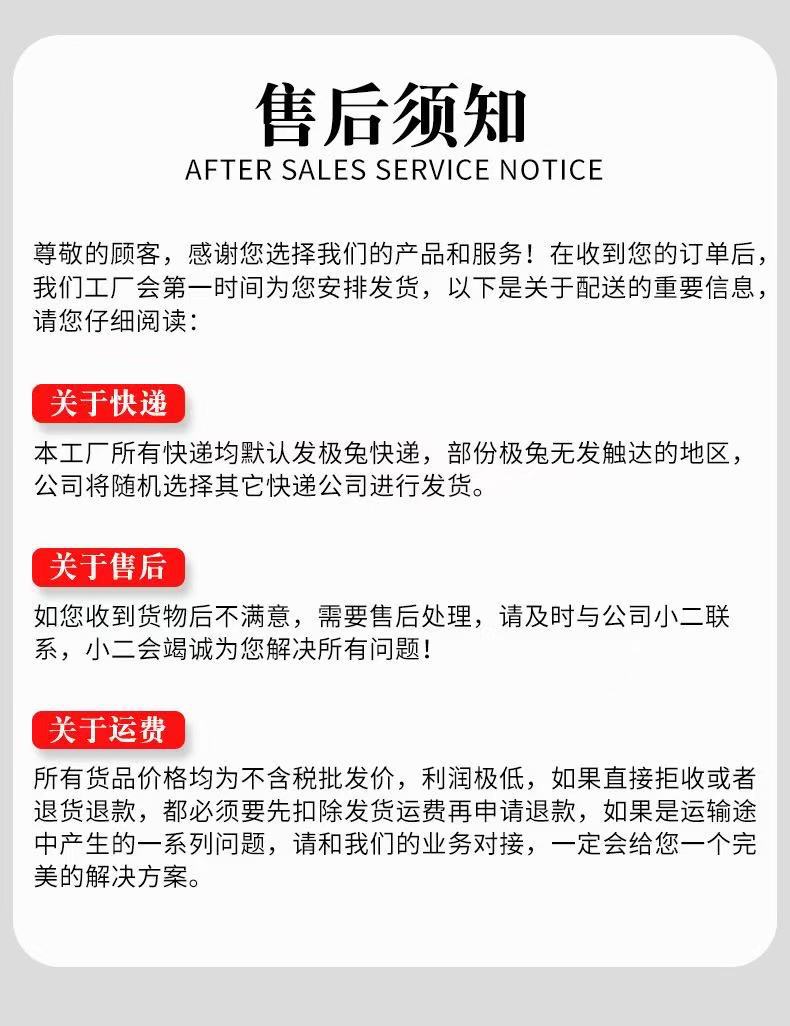 售后须知
AFTER SALES SERVICE NOTICE

尊敬的顾客，感谢您选择我们的产品和服务！在收到您的订单后，我们工厂会第一时间为您安排发货，以下是关于配送的重要信息，请您仔细阅读：

关于快递

本工厂所有快递均默认发极兔快递，部份极兔无发触达的地区，公司将随机选择其它快递公司进行发货。

关于售后

如您收到货物后不满意，需要售后处理，请及时与公司小二联系，小二会竭诚为您解决所有问题！

关于运费

所有货品价格均为不含税批发价，利润极低，如果直接拒收或者退货退款，都必须要先扣除发货运费再申请退款，如果是运输途中产生的一系列问题，请和我们的业务对接，一定会给您一个完美的解决方案。